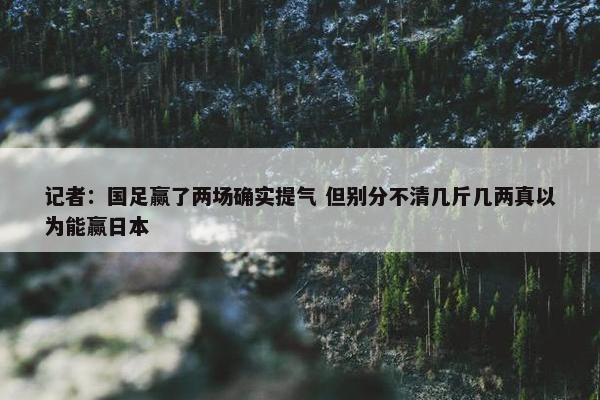 记者：国足赢了两场确实提气 但别分不清几斤几两真以为能赢日本